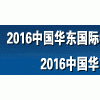 2016中国华东国际

2016中国华